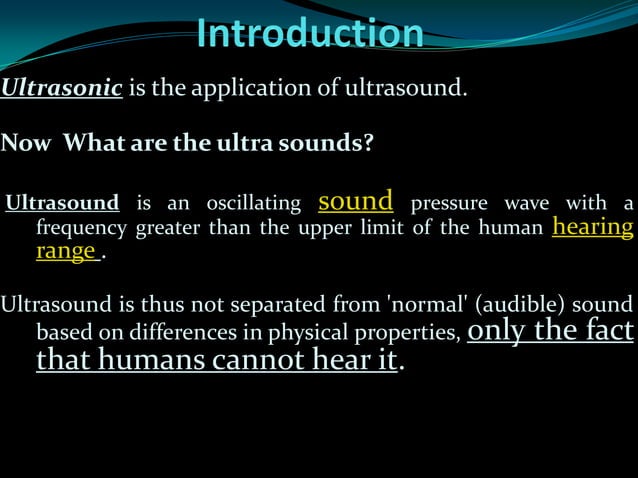 Introduction

Ultrasonic is the application of ultrasound.

Now What are the ultra sounds?

Ultrasound is an oscillating sound pressure wave with a frequency greater than the upper limit of the human hearing range .

Ultrasound is thus not separated from 'normal' (audible) sound based on differences in physical properties, only the fact that humans cannot hear it.